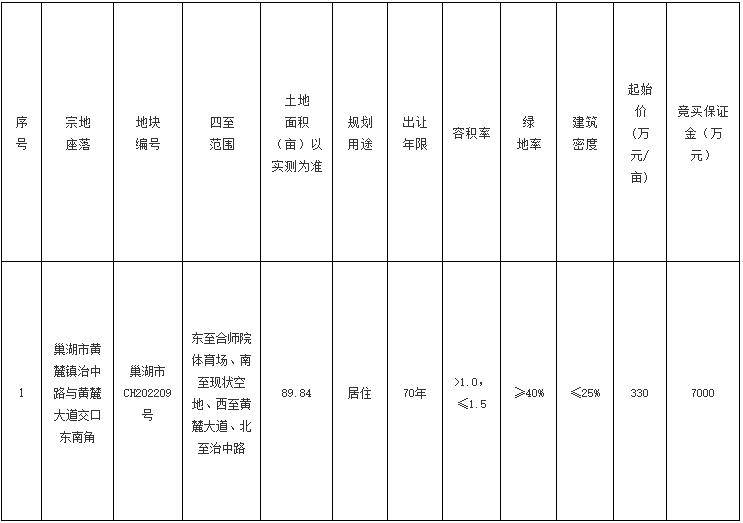 | 序号 | 宗地座落 | 地块编号 | 四至范围 | 土地面积（亩）以实测为准 | 规划用途 | 出让年限 | 容积率 | 绿地率 | 建筑密度 | 起始价（万元/亩） | 竞买保证金（万元） |
|---|---|---|---|---|---|---|---|---|---|---|---|
| 1 | 巢湖市黄麓镇治中路与黄麓大道交口东南角 | 巢湖市CH202209号 | 东至合师院体育场、南至现状空地、西至黄麓大道、北至治中路 | 89.84 | 居住 | 70年 | >1.0，≤1.5 | ≥40% | ≤25% | 330 | 7000 |